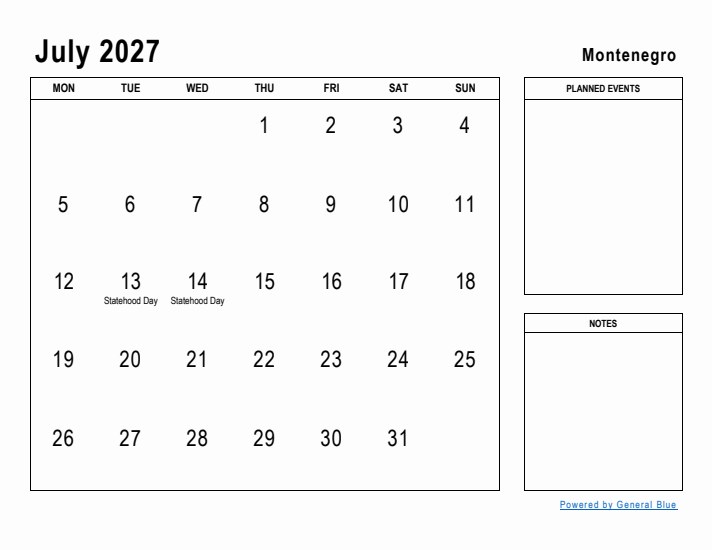 July 2027

Montenegro

| MON | TUE | WED | THU | FRI | SAT | SUN |
|---|---|---|---|---|---|---|
| | | | 1 | 2 | 3 | 4 |
| 5 | 6 | 7 | 8 | 9 | 10 | 11 |
| 12 | 13 Statehood Day | 14 Statehood Day | 15 | 16 | 17 | 18 |
| 19 | 20 | 21 | 22 | 23 | 24 | 25 |
| 26 | 27 | 28 | 29 | 30 | 31 | |

PLANNED EVENTS

NOTES

Powered by General Blue